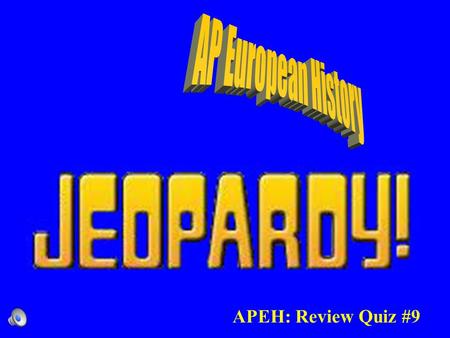 AP European History

JEOPARDY!

APEH: Review Quiz #9